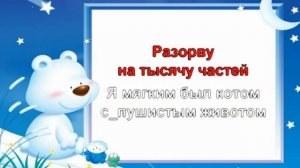 Разорву
на тысячу частей

Я мягким был котом
с_пушистым животом